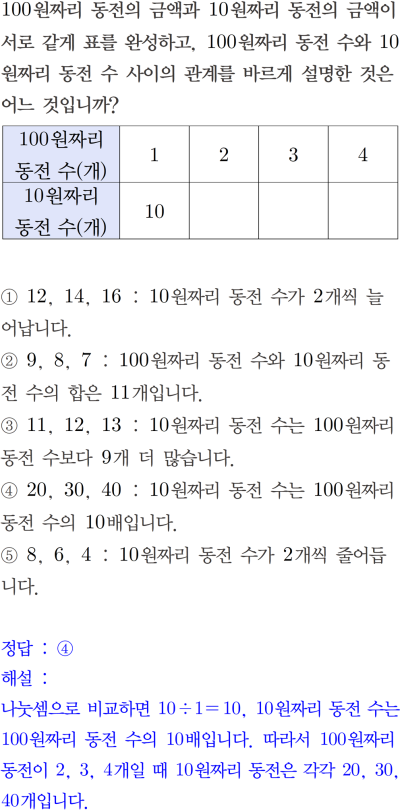 100원짜리 동전의 금액과 10원짜리 동전의 금액이 서로 같게 표를 완성하고, 100원짜리 동전 수와 10원짜리 동전 수 사이의 관계를 바르게 설명한 것은 어느 것입니까?

| 100원짜리 동전 수(개) | 1 | 2 | 3 | 4 |
|---|---|---|---|---|
| 10원짜리 동전 수(개) | 10 | | | |

① 12, 14, 16 : 10원짜리 동전 수가 2개씩 늘어납니다.
② 9, 8, 7 : 100원짜리 동전 수와 10원짜리 동전 수의 합은 11개입니다.
③ 11, 12, 13 : 10원짜리 동전 수는 100원짜리 동전 수보다 9개 더 많습니다.
④ 20, 30, 40 : 10원짜리 동전 수는 100원짜리 동전 수의 10배입니다.
⑤ 8, 6, 4 : 10원짜리 동전 수가 2개씩 줄어듭니다.

정답 : ④
해설 :
나눗셈으로 비교하면 $10 \div 1 = 10$, 10원짜리 동전 수는 100원짜리 동전 수의 10배입니다. 따라서 100원짜리 동전이 2, 3, 4개일 때 10원짜리 동전은 각각 20, 30, 40개입니다.